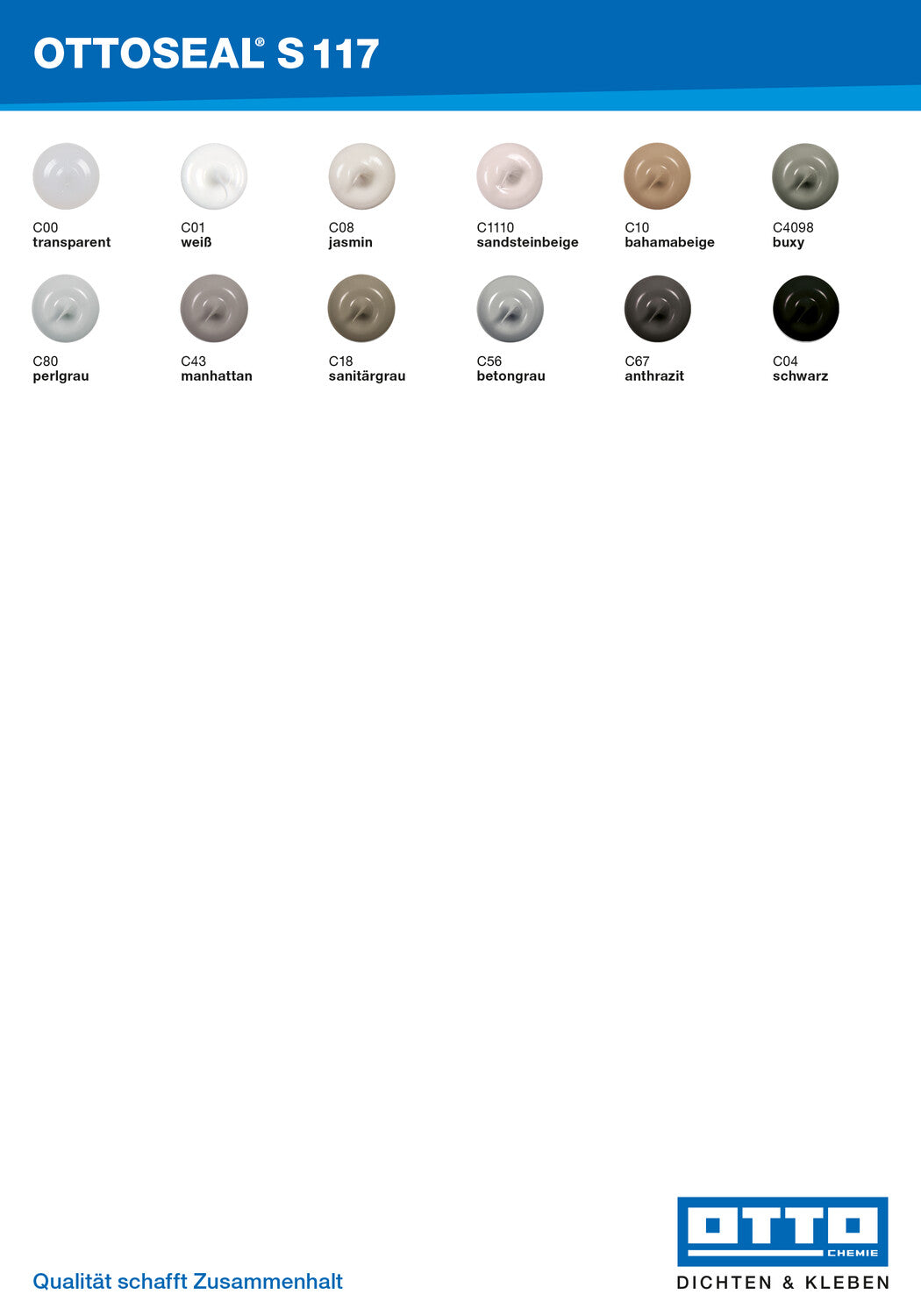 OTTOSEAL® S 117

C00
transparent

C01
weiß

C08
jasmin

C1110
sandsteinbeige

C10
bahamabeige

C4098
buxy

C80
perlgrau

C43
manhattan

C18
sanitärgrau

C56
betongrau

C67
anthrazit

C04
schwarz

Qualität schafft Zusammenhalt

OTTO CHEMIE
DICHTEN & KLEBEN